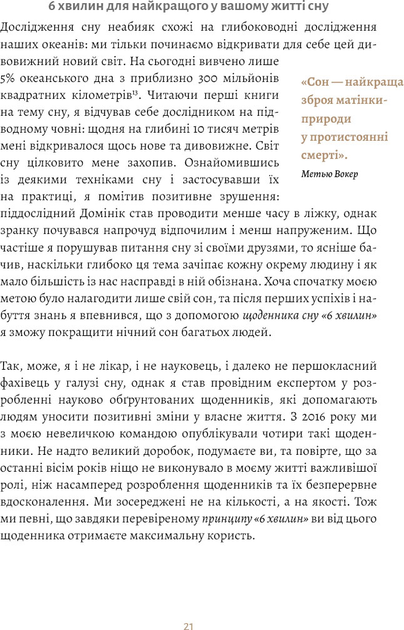 6 хвилин для найкращого у вашому житті сну

Дослідження сну неабияк схожі на глибоководні дослідження наших океанів: ми тільки починаємо відкривати для себе цей дивовижний новий світ. На сьогодні вивчено лише 5% океанського дна з приблизно 300 мільйонів квадратних кілометрів$^{13}$. Читаючи перші книги на тему сну, я відчував себе дослідником на підводному човні: щодня на глибині 10 тисяч метрів мені відкривалося щось нове та дивовижне. Світ сну цілковито мене захопив. Ознайомившись із деякими техніками сну і застосувавши їх на практиці, я помітив позитивне зрушення: піддослідний Домінік став проводити менше часу в ліжку, однак зранку почувався напрочуд відпочилим і менш напруженим. Що частіше я порушував питання сну зі своїми друзями, то ясніше бачив, наскільки глибоко ця тема зачіпає кожну окрему людину і як мало більшість із нас насправді в ній обізнана. Хоча спочатку моєю метою було налагодити лише свій сон, та після перших успіхів і набуття знань я впевнився, що з допомогою щоденника сну «6 хвилин» я зможу покращити нічний сон багатьох людей.

«Сон — найкраща зброя матінки-природи у протистоянні смерті».
Метью Вокер

Так, може, я і не лікар, і не науковець, і далеко не першокласний фахівець у галузі сну, однак я став провідним експертом у розробленні науково обґрунтованих щоденників, які допомагають людям уносити позитивні зміни у власне життя. З 2016 року ми з моєю невеличкою командою опублікували чотири такі щоденники. Не надто великий доробок, подумаєте ви, та повірте, що за останні вісім років ніщо не виконувало в моєму житті важливішої ролі, ніж насамперед розроблення щоденників та їх безперервне вдосконалення. Ми зосереджені не на кількості, а на якості. Тож ми певні, що завдяки перевіреному принципу «6 хвилин» ви від цього щоденника отримаєте максимальну користь.

21